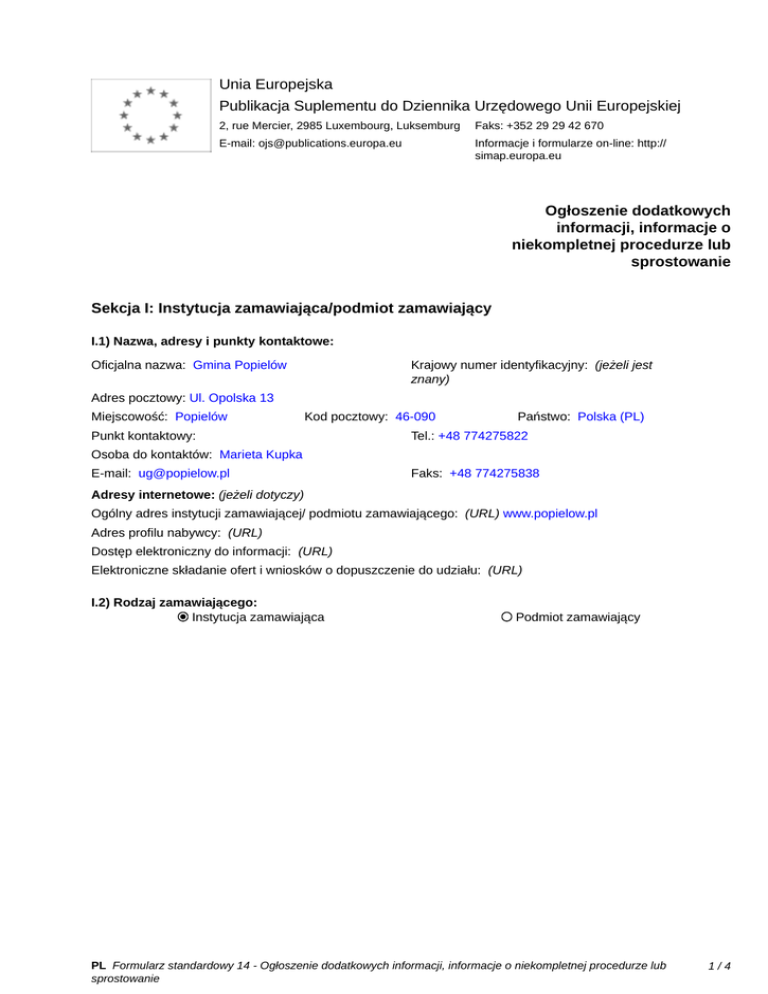 Unia Europejska
Publikacja Suplementu do Dziennika Urzędowego Unii Europejskiej
2, rue Mercier, 2985 Luxembourg, Luksemburg Faks: +352 29 29 42 670
E-mail: ojs@publications.europa.eu Informacje i formularze on-line: http://simap.europa.eu

Ogłoszenie dodatkowych informacji, informacje o niekompletnej procedurze lub sprostowanie

Sekcja I: Instytucja zamawiająca/podmiot zamawiający

I.1) Nazwa, adresy i punkty kontaktowe:

Oficjalna nazwa: Gmina Popielów
Krajowy numer identyfikacyjny: (jeżeli jest znany)
Adres pocztowy: Ul. Opolska 13
Miejscowość: Popielów Kod pocztowy: 46-090 Państwo: Polska (PL)
Punkt kontaktowy: Tel.: +48 774275822
Osoba do kontaktów: Marieta Kupka
E-mail: ug@popielow.pl Faks: +48 774275838

Adresy internetowe: (jeżeli dotyczy)
Ogólny adres instytucji zamawiającej/ podmiotu zamawiającego: (URL) www.popielow.pl
Adres profilu nabywcy: (URL)
Dostęp elektroniczny do informacji: (URL)
Elektroniczne składanie ofert i wniosków o dopuszczenie do udziału: (URL)

I.2) Rodzaj zamawiającego:
Instytucja zamawiająca Podmiot zamawiający

PL Formularz standardowy 14 - Ogłoszenie dodatkowych informacji, informacje o niekompletnej procedurze lub sprostowanie 1 / 4